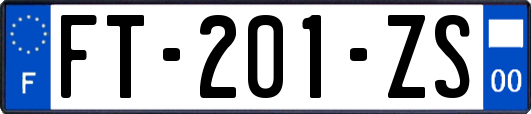 F
FT-201-ZS
00